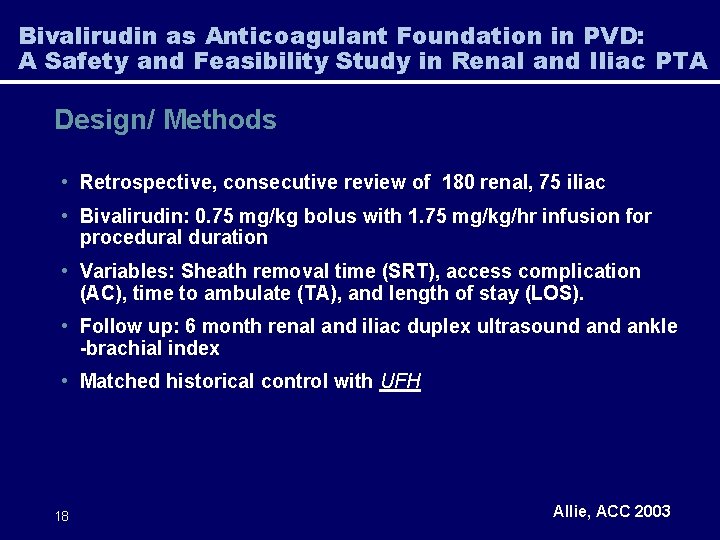 Bivalirudin as Anticoagulant Foundation in PVD:
A Safety and Feasibility Study in Renal and Iliac PTA

Design/ Methods

• Retrospective, consecutive review of 180 renal, 75 iliac

• Bivalirudin: 0.75 mg/kg bolus with 1.75 mg/kg/hr infusion for procedural duration

• Variables: Sheath removal time (SRT), access complication (AC), time to ambulate (TA), and length of stay (LOS).

• Follow up: 6 month renal and iliac duplex ultrasound and ankle -brachial index

• Matched historical control with UFH

18

Allie, ACC 2003